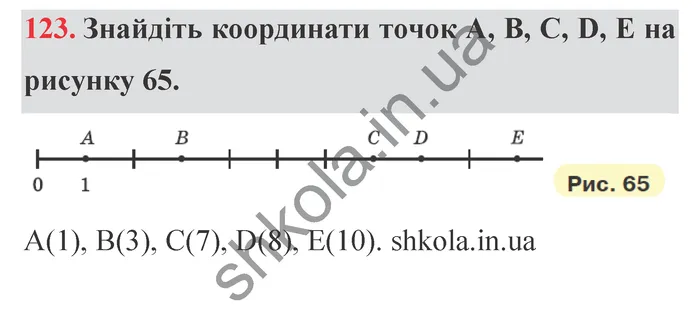 123. Знайдіть координати точок A, B, C, D, E на рисунку 65.

A B C D E
0 1

Рис. 65

A(1), B(3), C(7), D(8), E(10). shkola.in.ua

shkola.in.ua